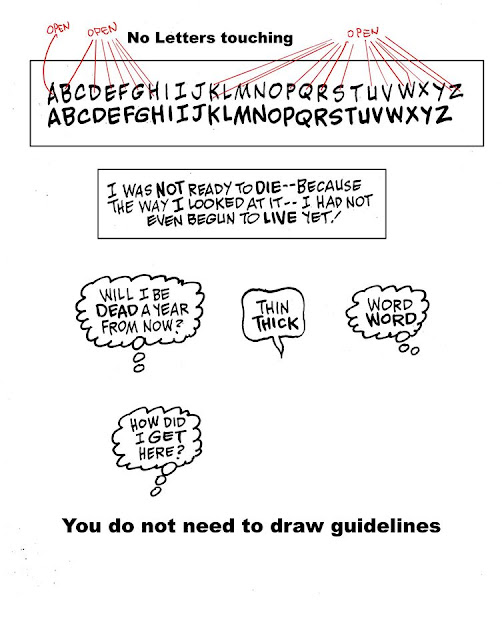 OPEN
OPEN
No Letters touching
OPEN

ABCDEFGHIIJKLMNOPQRSTUVWXYZ
ABCDEFGHIIJKLMNOPQRSTUVWXYZ

I WAS NOT READY TO DIE--BECAUSE THE WAY I LOOKED AT IT-- I HAD NOT EVEN BEGUN TO LIVE YET!

WILL I BE DEAD A YEAR FROM NOW?

THIN
THICK

WORD
WORD

HOW DID I GET HERE?

You do not need to draw guidelines